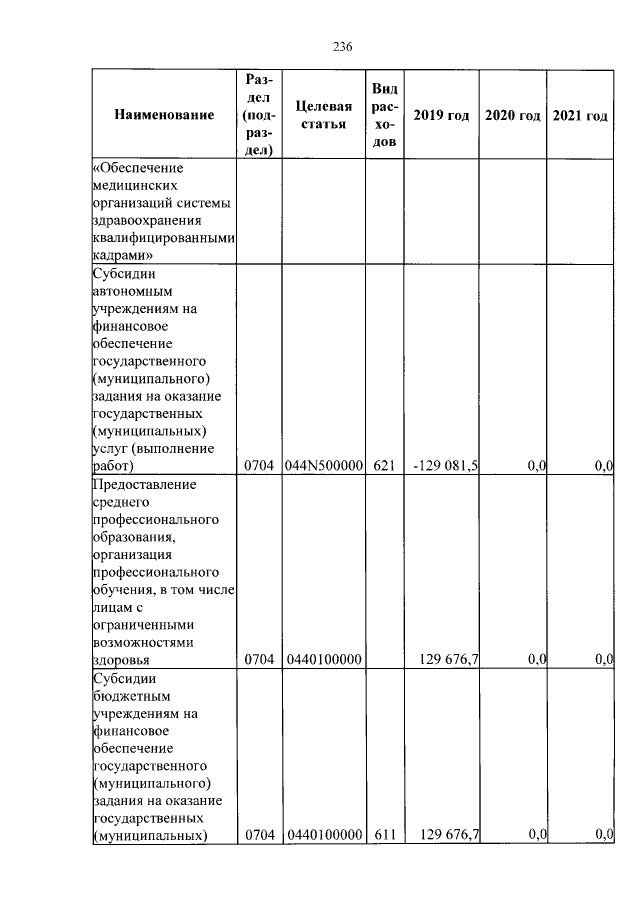 236

| Наименование | Раздел (подраздел) | Целевая статья | Вид расходов | 2019 год | 2020 год | 2021 год |
|---|---|---|---|---|---|---|
| «Обеспечение медицинских организаций системы здравоохранения квалифицированными кадрами» | | | | | | |
| Субсидии автономным учреждениям на финансовое обеспечение государственного (муниципального) задания на оказание государственных (муниципальных) услуг (выполнение работ) | 0704 | 044N500000 | 621 | -129 081,5 | 0,0 | 0,0 |
| Предоставление среднего профессионального образования, организация профессионального обучения, в том числе лицам с ограниченными возможностями здоровья | 0704 | 0440100000 | | 129 676,7 | 0,0 | 0,0 |
| Субсидии бюджетным учреждениям на финансовое обеспечение государственного (муниципального) задания на оказание государственных (муниципальных) | 0704 | 0440100000 | 611 | 129 676,7 | 0,0 | 0,0 |